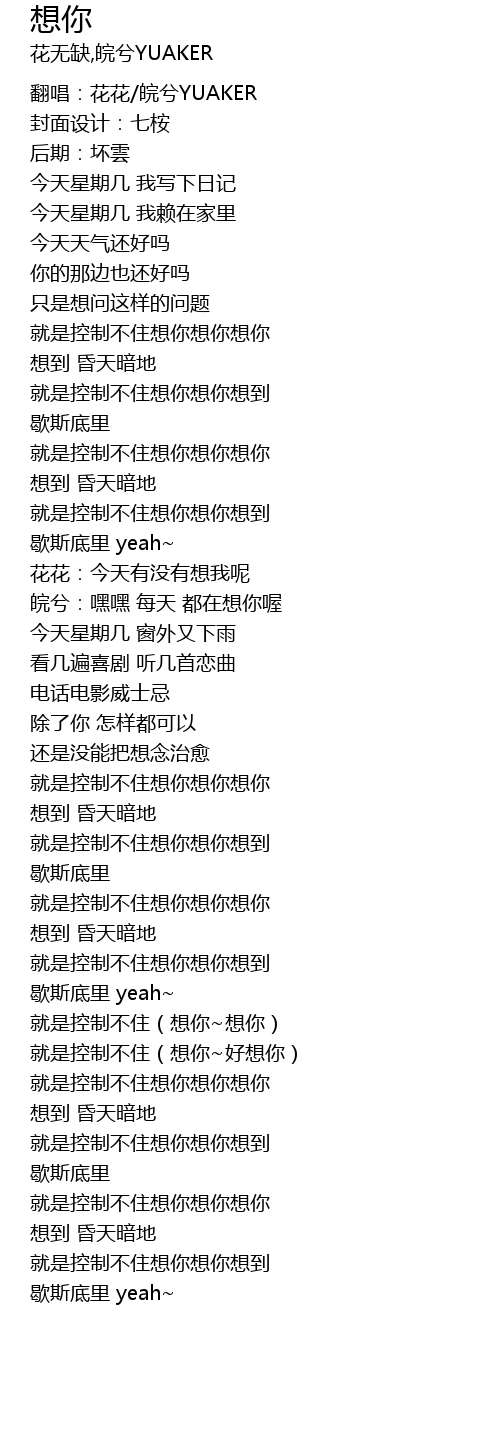 想你
花无缺,皖兮YUAKER

翻唱：花花/皖兮YUAKER
封面设计：七桉
后期：坏雲
今天星期几 我写下日记
今天星期几 我赖在家里
今天天气还好吗
你的那边也还好吗
只是想问这样的问题
就是控制不住想你想你想你
想到 昏天暗地
就是控制不住想你想你想到
歇斯底里
就是控制不住想你想你想你
想到 昏天暗地
就是控制不住想你想你想到
歇斯底里 yeah~
花花：今天有没有想我呢
皖兮：嘿嘿 每天 都在想你喔
今天星期几 窗外又下雨
看几遍喜剧 听几首恋曲
电话电影威士忌
除了你 怎样都可以
还是没能把想念治愈
就是控制不住想你想你想你
想到 昏天暗地
就是控制不住想你想你想到
歇斯底里
就是控制不住想你想你想你
想到 昏天暗地
就是控制不住想你想你想到
歇斯底里 yeah~
就是控制不住（想你~想你）
就是控制不住（想你~好想你）
就是控制不住想你想你想你
想到 昏天暗地
就是控制不住想你想你想到
歇斯底里
就是控制不住想你想你想你
想到 昏天暗地
就是控制不住想你想你想到
歇斯底里 yeah~